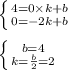 $\begin{cases} 4=0\times k+b \\ 0=-2k+b \end{cases}$

$\begin{cases} b=4 \\ k=\frac{b}{2}=2 \end{cases}$